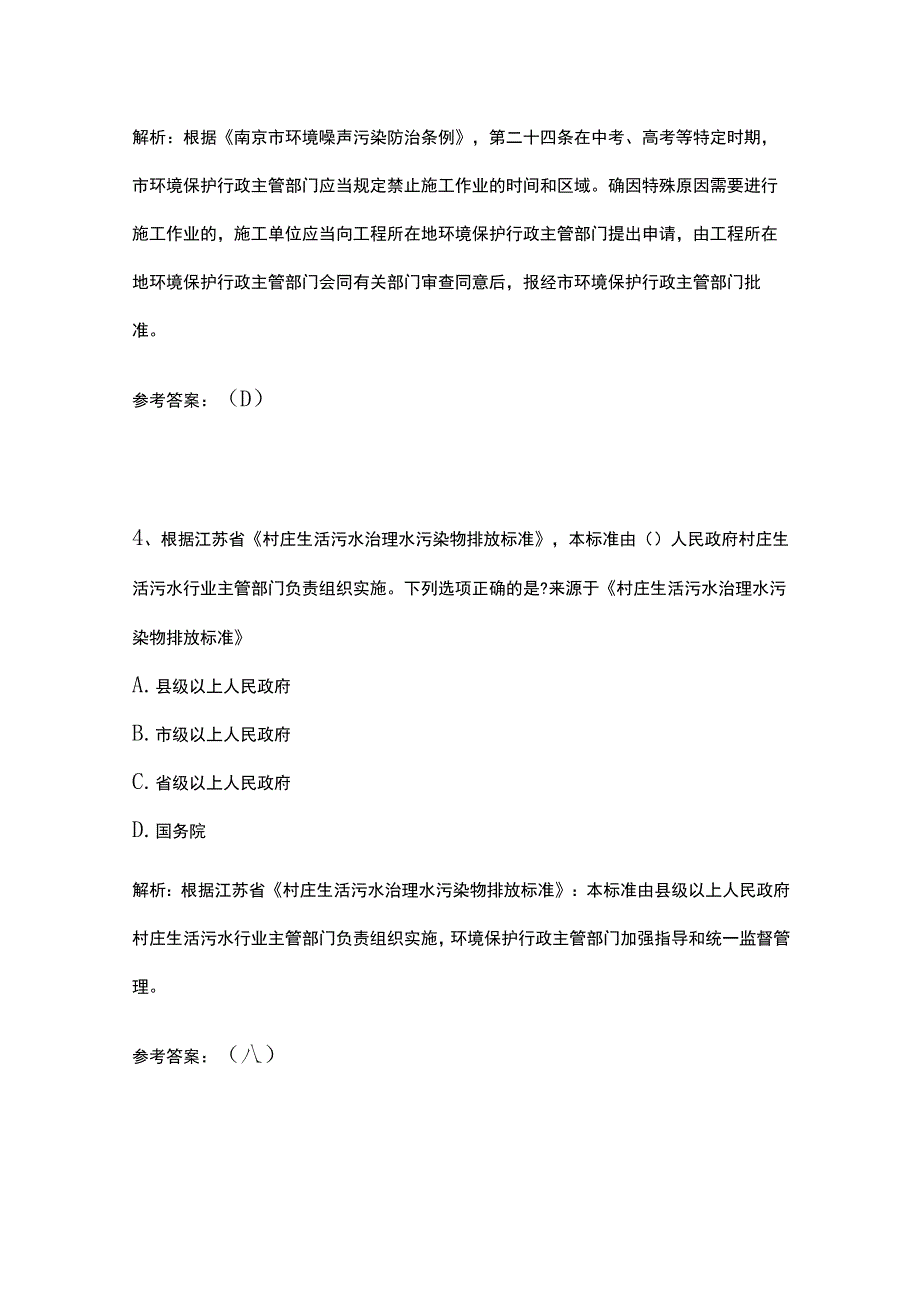 解析：根据《南京市环境噪声污染防治条例》，第二十四条在中考、高考等特定时期，市环境保护行政主管部门应当规定禁止施工作业的时间和区域。确因特殊原因需要进行施工作业的，施工单位应当向工程所在地环境保护行政主管部门提出申请，由工程所在地环境保护行政主管部门会同有关部门审查同意后，报经市环境保护行政主管部门批准。

参考答案：（D）

4、根据江苏省《村庄生活污水治理水污染物排放标准》，本标准由（）人民政府村庄生活污水行业主管部门负责组织实施。下列选项正确的是?来源于《村庄生活污水治理水污染物排放标准》

A. 县级以上人民政府

B. 市级以上人民政府

C. 省级以上人民政府

D. 国务院

解析：根据江苏省《村庄生活污水治理水污染物排放标准》：本标准由县级以上人民政府村庄生活污水行业主管部门负责组织实施，环境保护行政主管部门加强指导和统一监督管理。

参考答案：（八）